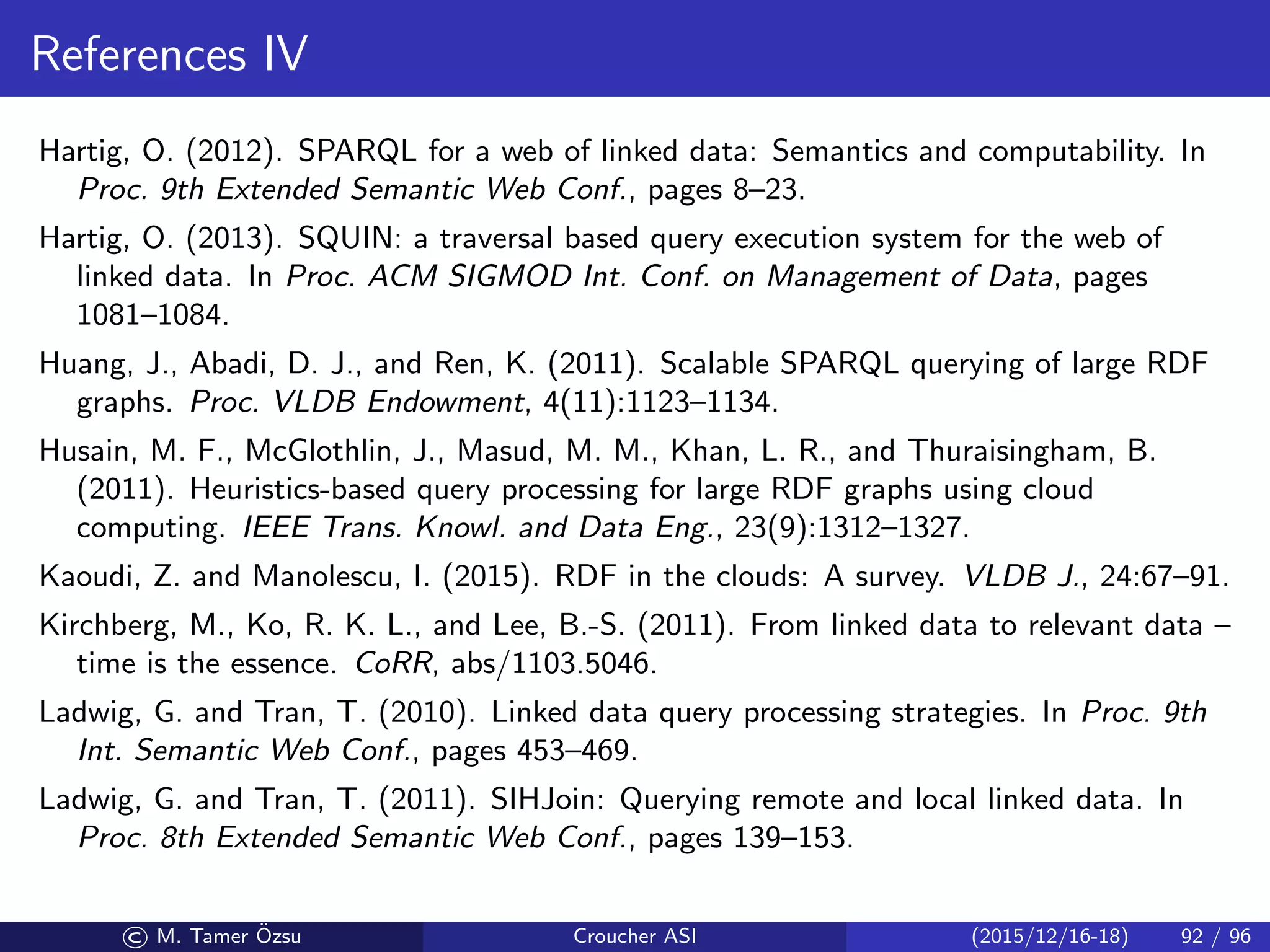 References IV

Hartig, O. (2012). SPARQL for a web of linked data: Semantics and computability. In Proc. 9th Extended Semantic Web Conf., pages 8–23.

Hartig, O. (2013). SQUIN: a traversal based query execution system for the web of linked data. In Proc. ACM SIGMOD Int. Conf. on Management of Data, pages 1081–1084.

Huang, J., Abadi, D. J., and Ren, K. (2011). Scalable SPARQL querying of large RDF graphs. Proc. VLDB Endowment, 4(11):1123–1134.

Husain, M. F., McGlothlin, J., Masud, M. M., Khan, L. R., and Thuraisingham, B. (2011). Heuristics-based query processing for large RDF graphs using cloud computing. IEEE Trans. Knowl. and Data Eng., 23(9):1312–1327.

Kaoudi, Z. and Manolescu, I. (2015). RDF in the clouds: A survey. VLDB J., 24:67–91.

Kirchberg, M., Ko, R. K. L., and Lee, B.-S. (2011). From linked data to relevant data – time is the essence. CoRR, abs/1103.5046.

Ladwig, G. and Tran, T. (2010). Linked data query processing strategies. In Proc. 9th Int. Semantic Web Conf., pages 453–469.

Ladwig, G. and Tran, T. (2011). SIHJoin: Querying remote and local linked data. In Proc. 8th Extended Semantic Web Conf., pages 139–153.

© M. Tamer Özsu Croucher ASI (2015/12/16-18) 92 / 96